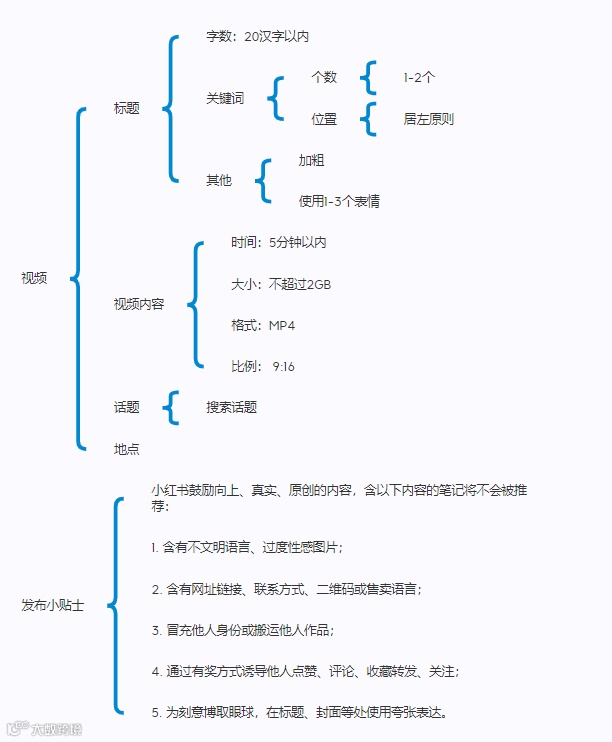 视频

标题

字数：20汉字以内

关键词

个数

1-2个

位置

居左原则

其他

加粗

使用1-3个表情

视频内容

时间：5分钟以内

大小：不超过2GB

格式：MP4

比例： 9:16

话题

搜索话题

地点

发布小贴士

小红书鼓励向上、真实、原创的内容，含以下内容的笔记将不会被推荐：

1. 含有不文明语言、过度性感图片；

2. 含有网址链接、联系方式、二维码或售卖语言；

3. 冒充他人身份或搬运他人作品；

4. 通过有奖方式诱导他人点赞、评论、收藏转发、关注；

5. 为刻意博取眼球，在标题、封面等处使用夸张表达。

大数跨境